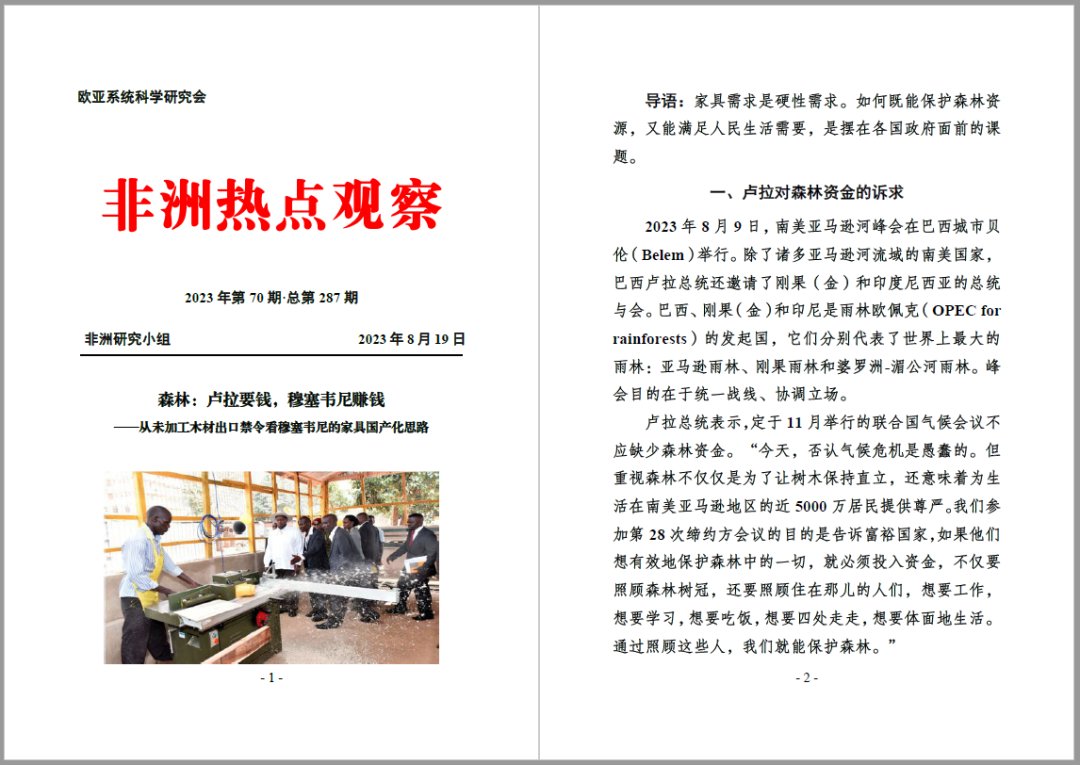 欧亚系统科学研究会

非洲热点观察

2023 年第 70 期·总第 287 期

非洲研究小组　　2023 年 8 月 19 日

森林：卢拉要钱，穆塞韦尼赚钱

——从未加工木材出口禁令看穆塞韦尼的家具国产化思路

- 1 -

导语：家具需求是硬性需求。如何既能保护森林资源，又能满足人民生活需要，是摆在各国政府面前的课题。

一、卢拉对森林资金的诉求

2023 年 8 月 9 日，南美亚马逊河峰会在巴西城市贝伦（Belem）举行。除了诸多亚马逊河流域的南美国家，巴西卢拉总统还邀请了刚果（金）和印度尼西亚的总统与会。巴西、刚果（金）和印尼是雨林欧佩克（OPEC for rainforests）的发起国，它们分别代表了世界上最大的雨林：亚马逊雨林、刚果雨林和婆罗洲-湄公河雨林。峰会目的在于统一战线、协调立场。

卢拉总统表示，定于 11 月举行的联合国气候会议不应缺少森林资金。“今天，否认气候危机是愚蠢的。但重视森林不仅仅是为了让树木保持直立，还意味着为生活在南美亚马逊地区的近 5000 万居民提供尊严。我们参加第 28 次缔约方会议的目的是告诉富裕国家，如果他们想有效地保护森林中的一切，就必须投入资金，不仅要照顾森林树冠，还要照顾住在那儿的人们，想要工作，想要学习，想要吃饭，想要四处走走，想要体面地生活。通过照顾这些人，我们就能保护森林。”

- 2 -